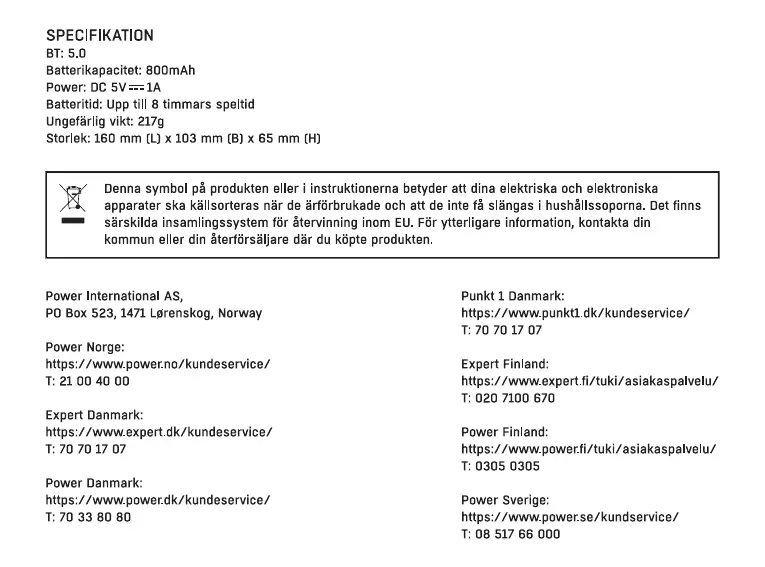 SPECIFIKATION
BT: 5.0
Batterikapacitet: 800mAh
Power: DC 5V ⎓ 1A
Batteritid: Upp till 8 timmars speltid
Ungefärlig vikt: 217g
Storlek: 160 mm (L) x 103 mm (B) x 65 mm (H)

Denna symbol på produkten eller i instruktionerna betyder att dina elektriska och elektroniska apparater ska källsorteras när de ärförbrukade och att de inte få slängas i hushållssoporna. Det finns särskilda insamlingssystem för återvinning inom EU. För ytterligare information, kontakta din kommun eller din återförsäljare där du köpte produkten.

Power International AS,
PO Box 523, 1471 Lørenskog, Norway

Power Norge:
https://www.power.no/kundeservice/
T: 21 00 40 00

Expert Danmark:
https://www.expert.dk/kundeservice/
T: 70 70 17 07

Power Danmark:
https://www.power.dk/kundeservice/
T: 70 33 80 80

Punkt 1 Danmark:
https://www.punkt1.dk/kundeservice/
T: 70 70 17 07

Expert Finland:
https://www.expert.fi/tuki/asiakaspalvelu/
T: 020 7100 670

Power Finland:
https://www.power.fi/tuki/asiakaspalvelu/
T: 0305 0305

Power Sverige:
https://www.power.se/kundservice/
T: 08 517 66 000